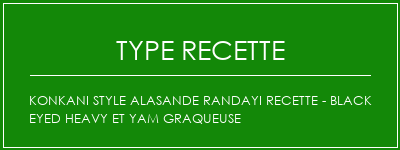 TYPE RECETTE

KONKANI STYLE ALASANDE RANDAYI RECETTE - BLACK EYED HEAVY ET YAM GRAQUEUSE